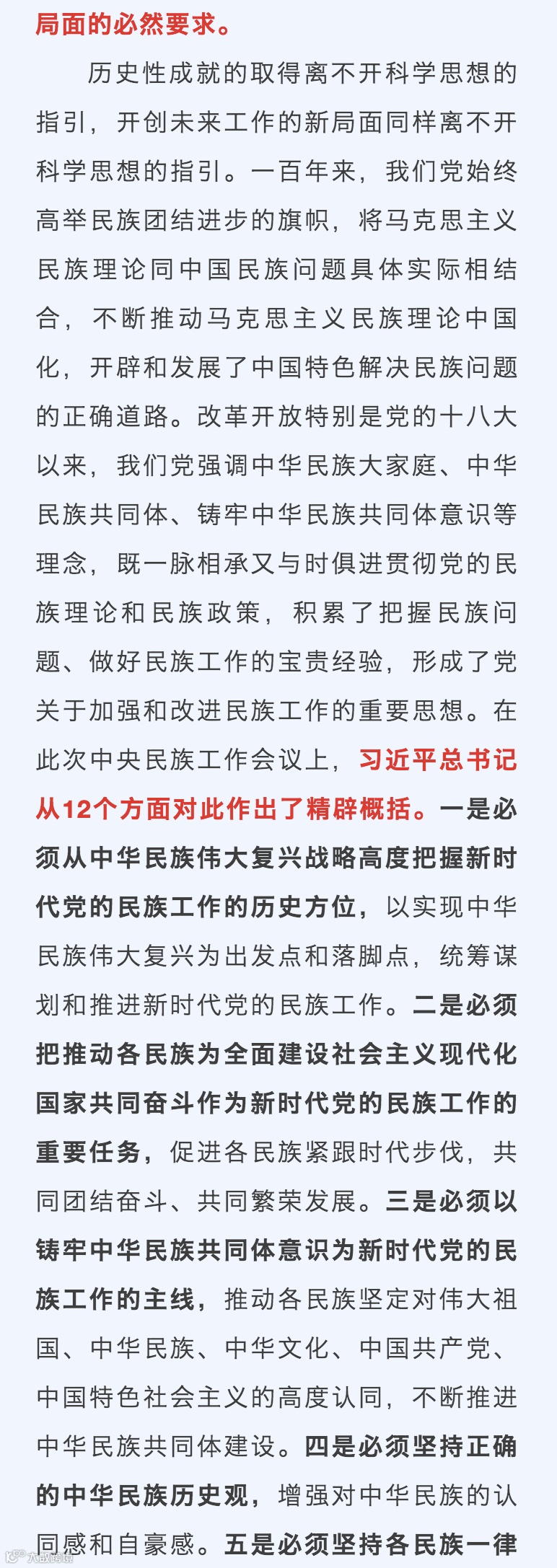 局面的必然要求。

历史性成就的取得离不开科学思想的指引，开创未来工作的新局面同样离不开科学思想的指引。一百年来，我们党始终高举民族团结进步的旗帜，将马克思主义民族理论同中国民族问题具体实际相结合，不断推动马克思主义民族理论中国化，开辟和发展了中国特色解决民族问题的正确道路。改革开放特别是党的十八大以来，我们党强调中华民族大家庭、中华民族共同体、铸牢中华民族共同体意识等理念，既一脉相承又与时俱进贯彻党的民族理论和民族政策，积累了把握民族问题、做好民族工作的宝贵经验，形成了党关于加强和改进民族工作的重要思想。在此次中央民族工作会议上，习近平总书记从12个方面对此作出了精辟概括。一是必须从中华民族伟大复兴战略高度把握新时代党的民族工作的历史方位，以实现中华民族伟大复兴为出发点和落脚点，统筹谋划和推进新时代党的民族工作。二是必须把推动各民族为全面建设社会主义现代化国家共同奋斗作为新时代党的民族工作的重要任务，促进各民族紧跟时代步伐，共同团结奋斗、共同繁荣发展。三是必须以铸牢中华民族共同体意识为新时代党的民族工作的主线，推动各民族坚定对伟大祖国、中华民族、中华文化、中国共产党、中国特色社会主义的高度认同，不断推进中华民族共同体建设。四是必须坚持正确的中华民族历史观，增强对中华民族的认同感和自豪感。五是必须坚持各民族一律